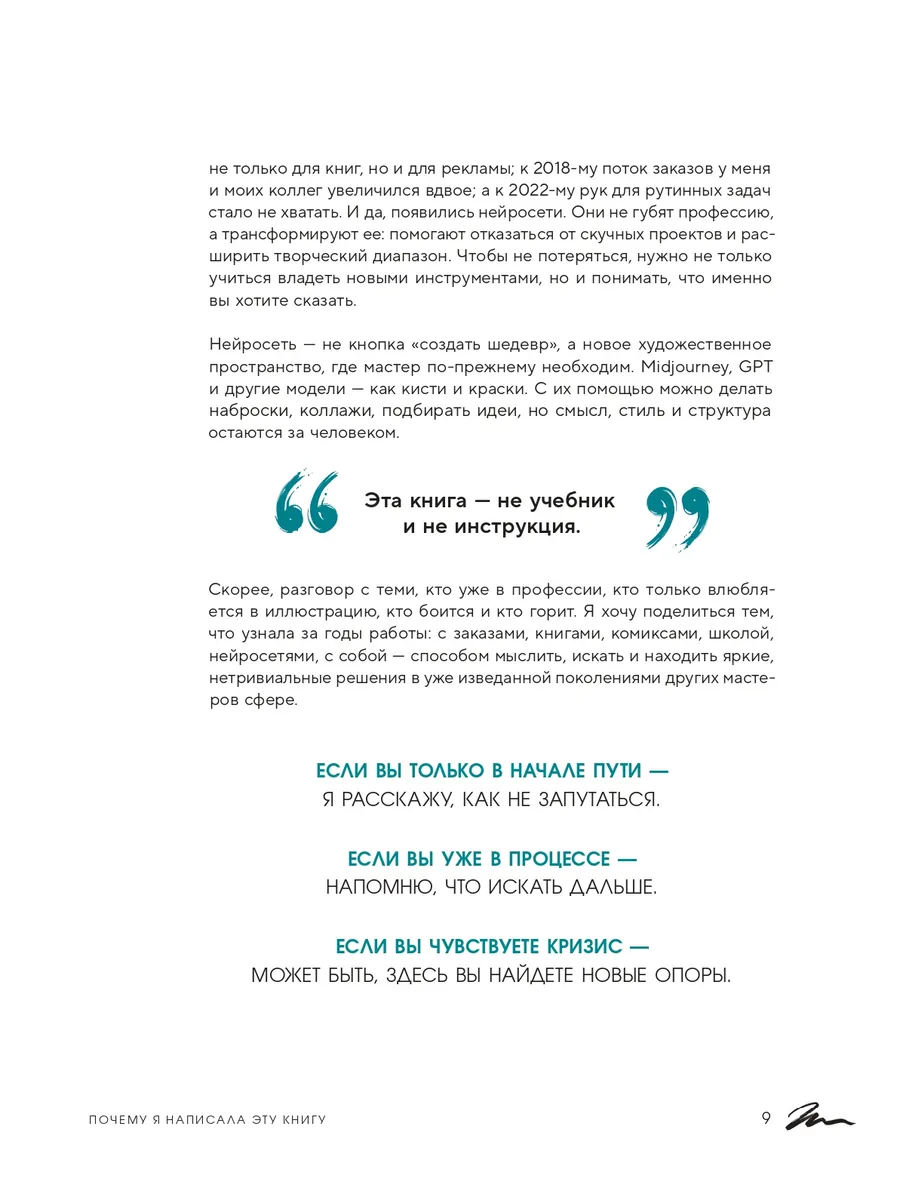 не только для книг, но и для рекламы; к 2018-му поток заказов у меня и моих коллег увеличился вдвое; а к 2022-му рук для рутинных задач стало не хватать. И да, появились нейросети. Они не губят профессию, а трансформируют ее: помогают отказаться от скучных проектов и расширить творческий диапазон. Чтобы не потеряться, нужно не только учиться владеть новыми инструментами, но и понимать, что именно вы хотите сказать.

Нейросеть — не кнопка «создать шедевр», а новое художественное пространство, где мастер по-прежнему необходим. Midjourney, GPT и другие модели — как кисти и краски. С их помощью можно делать наброски, коллажи, подбирать идеи, но смысл, стиль и структура остаются за человеком.

Эта книга — не учебник и не инструкция.

Скорее, разговор с теми, кто уже в профессии, кто только влюбляется в иллюстрацию, кто боится и кто горит. Я хочу поделиться тем, что узнала за годы работы: с заказами, книгами, комиксами, школой, нейросетями, с собой — способом мыслить, искать и находить яркие, нетривиальные решения в уже изведанной поколениями других мастеров сфере.

ЕСЛИ ВЫ ТОЛЬКО В НАЧАЛЕ ПУТИ —
Я РАССКАЖУ, КАК НЕ ЗАПУТАТЬСЯ.

ЕСЛИ ВЫ УЖЕ В ПРОЦЕССЕ —
НАПОМНЮ, ЧТО ИСКАТЬ ДАЛЬШЕ.

ЕСЛИ ВЫ ЧУВСТВУЕТЕ КРИЗИС —
МОЖЕТ БЫТЬ, ЗДЕСЬ ВЫ НАЙДЕТЕ НОВЫЕ ОПОРЫ.

ПОЧЕМУ Я НАПИСАЛА ЭТУ КНИГУ 9